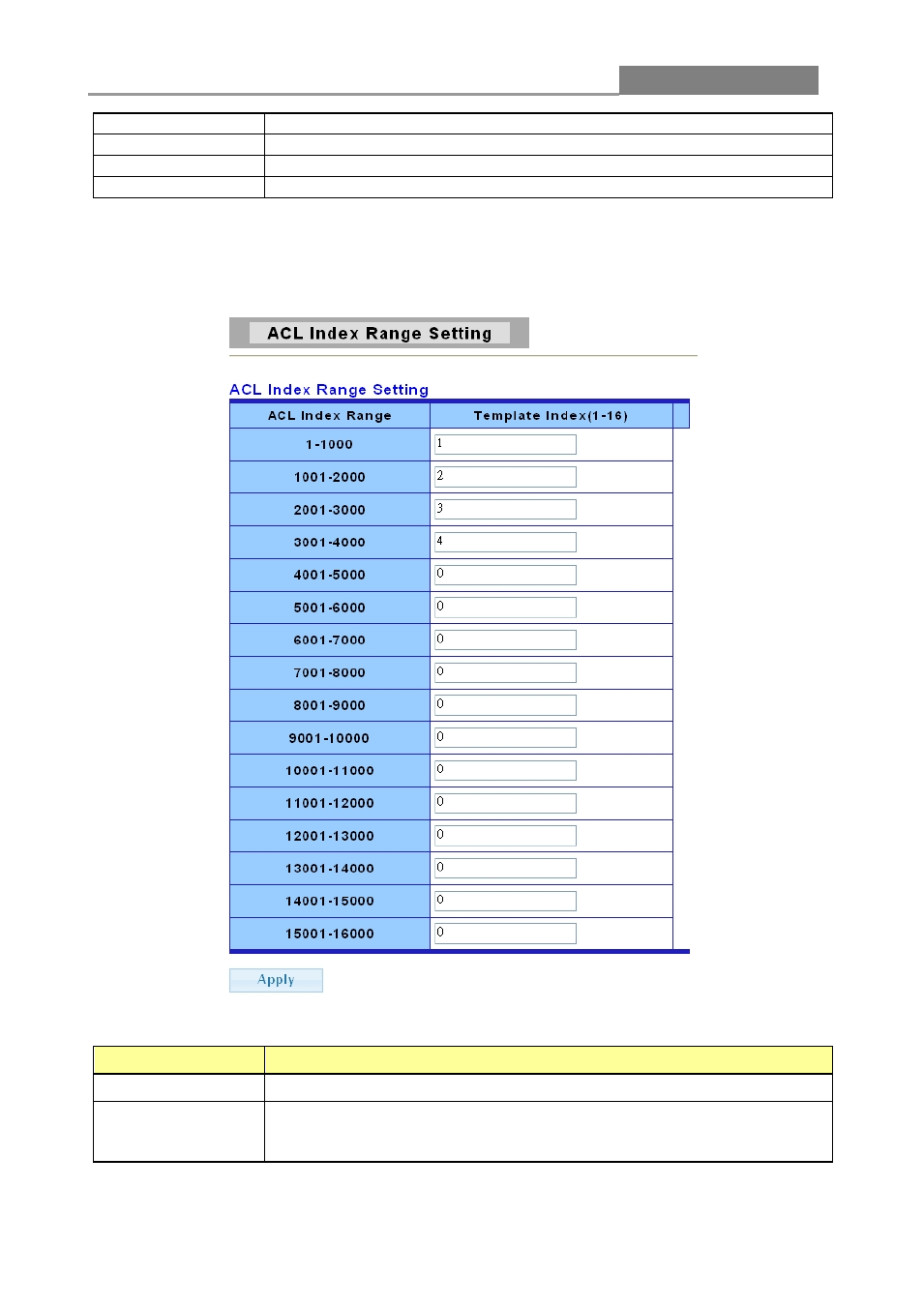 ACL Index Range Setting

ACL Index Range Setting

| ACL Index Range | Template Index(1-16) |
|---|---|
| 1-1000 | 1 |
| 1001-2000 | 2 |
| 2001-3000 | 3 |
| 3001-4000 | 4 |
| 4001-5000 | 0 |
| 5001-6000 | 0 |
| 6001-7000 | 0 |
| 7001-8000 | 0 |
| 8001-9000 | 0 |
| 9001-10000 | 0 |
| 10001-11000 | 0 |
| 11001-12000 | 0 |
| 12001-13000 | 0 |
| 13001-14000 | 0 |
| 14001-15000 | 0 |
| 15001-16000 | 0 |

Apply